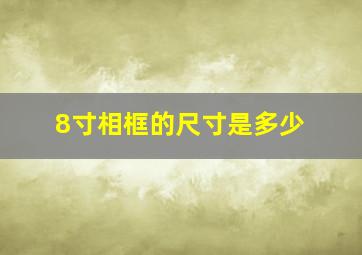 8寸相框的尺寸是多少